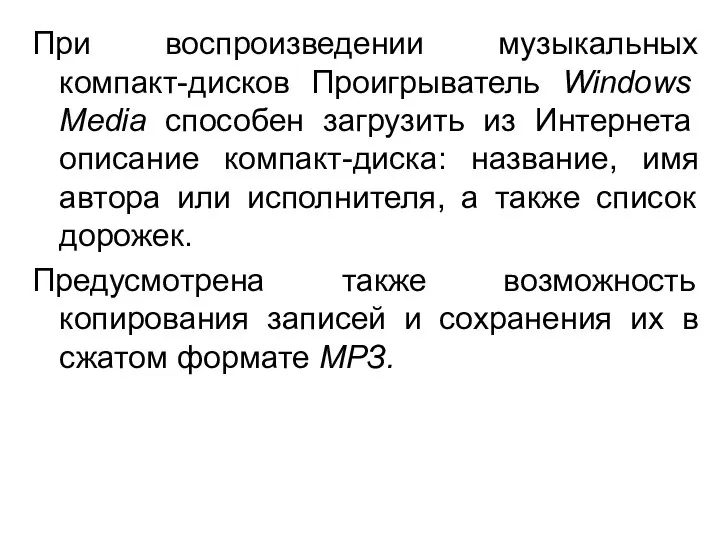 При воспроизведении музыкальных компакт-дисков Проигрыватель Windows Media способен загрузить из Интернета описание компакт-диска: название, имя автора или исполнителя, а также список дорожек.

Предусмотрена также возможность копирования записей и сохранения их в сжатом формате MP3.